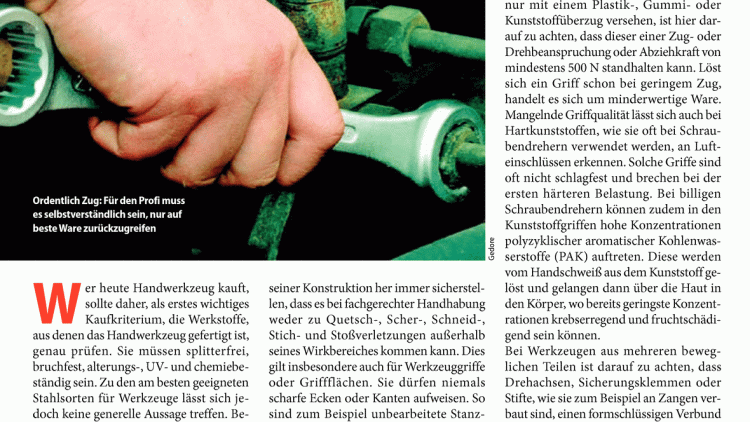 Ordentlich Zug: Für den Profi muss es selbstverständlich sein, nur auf beste Ware zurückzugreifen

Gedore

Wer heute Handwerkzeug kauft, sollte daher, als erstes wichtiges Kaufkriterium, die Werkstoffe, aus denen das Handwerkzeug gefertigt ist, genau prüfen. Sie müssen splitterfrei, bruchfest, alterungs-, UV- und chemiebeständig sein. Zu den am besten geeigneten Stahlsorten für Werkzeuge lässt sich jedoch keine generelle Aussage treffen. Be-

seiner Konstruktion her immer sicherstellen, dass es bei fachgerechter Handhabung weder zu Quetsch-, Scher-, Schneid-, Stich- und Stoßverletzungen außerhalb seines Wirkbereiches kommen kann. Dies gilt insbesondere auch für Werkzeuggriffe oder Griffflächen. Sie dürfen niemals scharfe Ecken oder Kanten aufweisen. So sind zum Beispiel unbearbeitete Stanz-

nur mit einem Plastik-, Gummi- oder Kunststoffüberzug versehen, ist hier darauf zu achten, dass dieser einer Zug- oder Drehbeanspruchung oder Abziehkraft von mindestens 500 N standhalten kann. Löst sich ein Griff schon bei geringem Zug, handelt es sich um minderwertige Ware. Mangelnde Griffqualität lässt sich auch bei Hartkunststoffen, wie sie oft bei Schraubendrehern verwendet werden, an Lufteinschlüssen erkennen. Solche Griffe sind oft nicht schlagfest und brechen bei der ersten härteren Belastung. Bei billigen Schraubendrehern können zudem in den Kunststoffgriffen hohe Konzentrationen polyzyklischer aromatischer Kohlenwasserstoffe (PAK) auftreten. Diese werden vom Handschweiß aus dem Kunststoff gelöst und gelangen dann über die Haut in den Körper, wo bereits geringste Konzentrationen krebserregend und fruchtschädigend sein können.

Bei Werkzeugen aus mehreren beweglichen Teilen ist darauf zu achten, dass Drehachsen, Sicherungsklemmen oder Stifte, wie sie zum Beispiel an Zangen verbaut sind, einen formschlüssigen Verbund